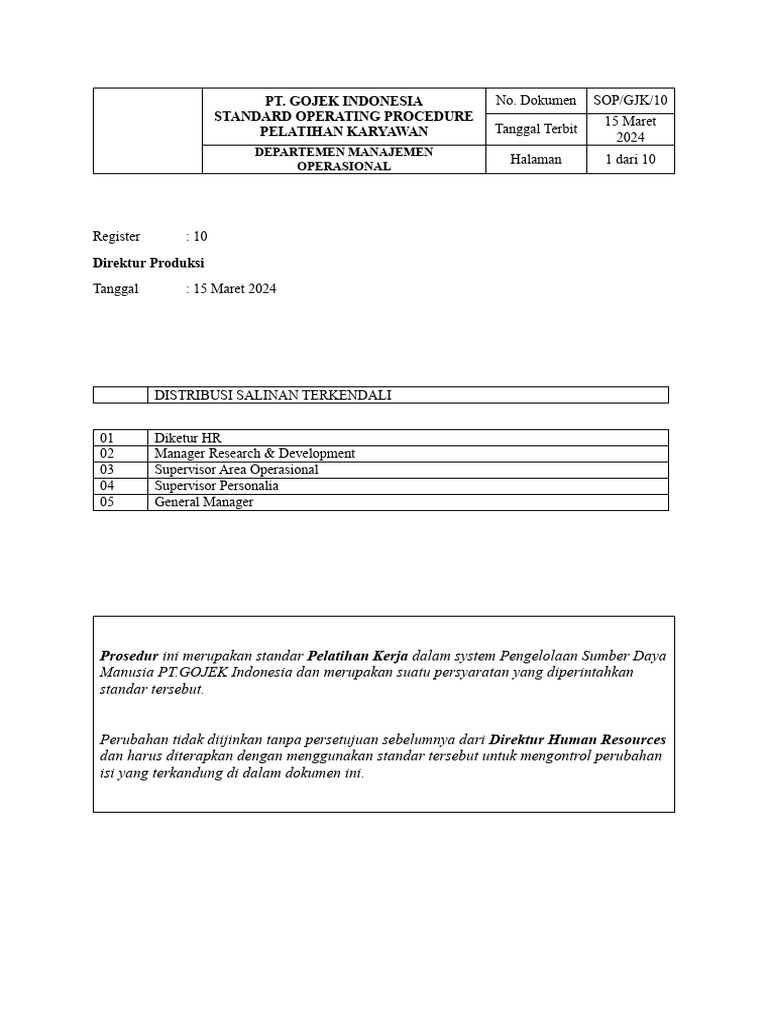 | | PT. GOJEK INDONESIA STANDARD OPERATING PROCEDURE PELATIHAN KARYAWAN | No. Dokumen | SOP/GJK/10 |
|---|---|---|---|
| | | Tanggal Terbit | 15 Maret 2024 |
| | DEPARTEMEN MANAJEMEN OPERASIONAL | Halaman | 1 dari 10 |

Register : 10

Direktur Produksi

Tanggal : 15 Maret 2024

| | DISTRIBUSI SALINAN TERKENDALI |
|---|---|

| 01 | Diketur HR |
|---|---|
| 02 | Manager Research & Development |
| 03 | Supervisor Area Operasional |
| 04 | Supervisor Personalia |
| 05 | General Manager |

Prosedur ini merupakan standar Pelatihan Kerja dalam system Pengelolaan Sumber Daya Manusia PT.GOJEK Indonesia dan merupakan suatu persyaratan yang diperintahkan standar tersebut.

Perubahan tidak diijinkan tanpa persetujuan sebelumnya dari Direktur Human Resources dan harus diterapkan dengan menggunakan standar tersebut untuk mengontrol perubahan isi yang terkandung di dalam dokumen ini.